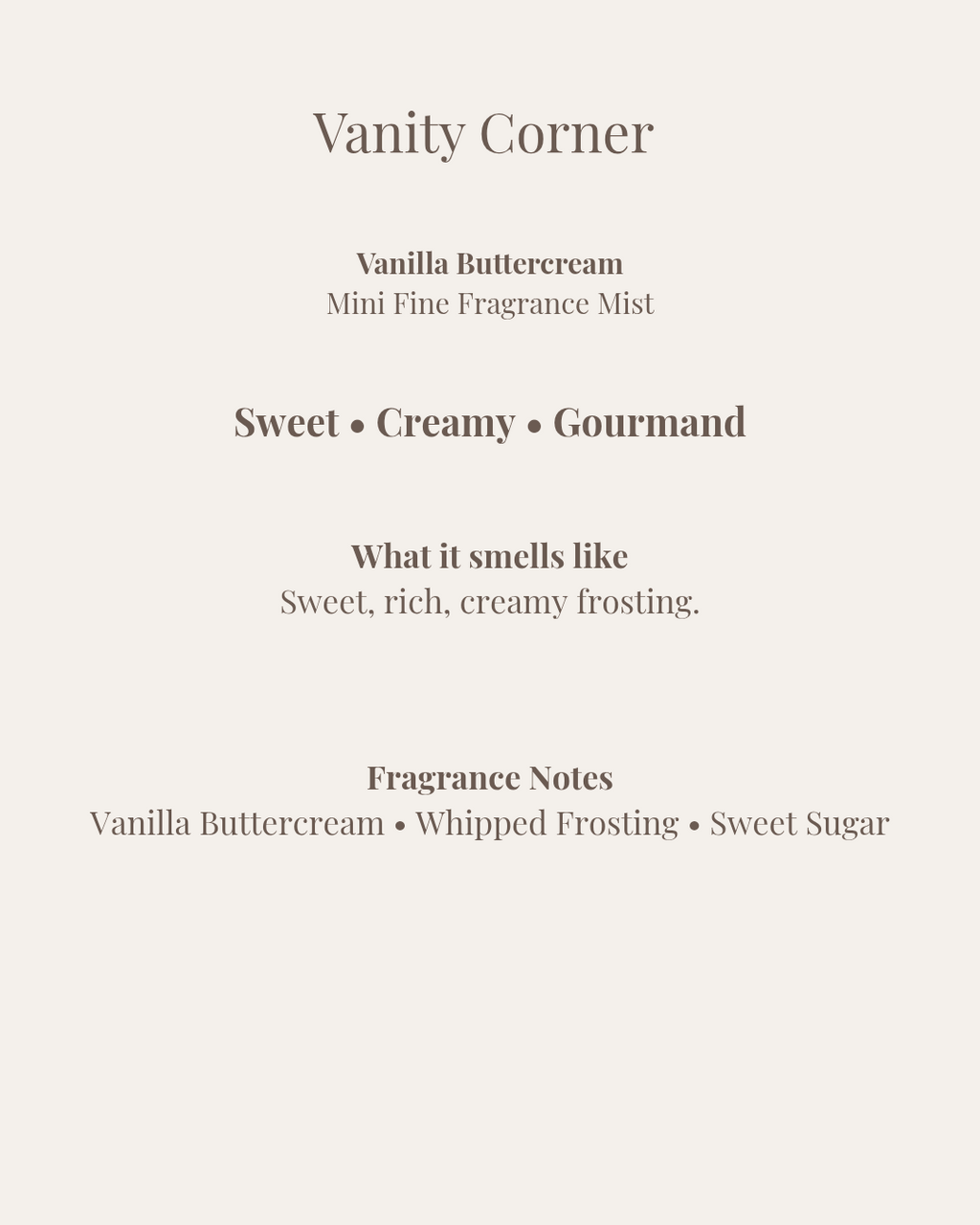 Vanity Corner

Vanilla Buttercream
Mini Fine Fragrance Mist

Sweet • Creamy • Gourmand

What it smells like
Sweet, rich, creamy frosting.

Fragrance Notes
Vanilla Buttercream • Whipped Frosting • Sweet Sugar